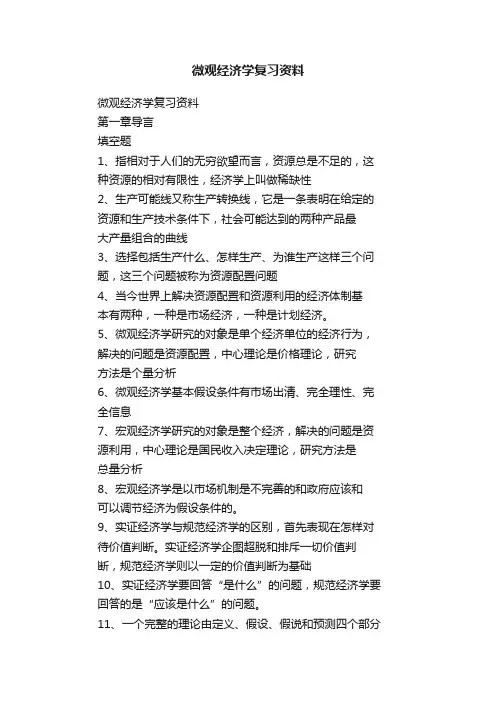 微观经济学复习资料

微观经济学复习资料
第一章导言
填空题
1、指相对于人们的无穷欲望而言，资源总是不足的，这种资源的相对有限性，经济学上叫做稀缺性
2、生产可能线又称生产转换线，它是一条表明在给定的资源和生产技术条件下，社会可能达到的两种产品最大产量组合的曲线
3、选择包括生产什么、怎样生产、为谁生产这样三个问题，这三个问题被称为资源配置问题
4、当今世界上解决资源配置和资源利用的经济体制基本有两种，一种是市场经济，一种是计划经济。
5、微观经济学研究的对象是单个经济单位的经济行为，解决的问题是资源配置，中心理论是价格理论，研究方法是个量分析
6、微观经济学基本假设条件有市场出清、完全理性、完全信息
7、宏观经济学研究的对象是整个经济，解决的问题是资源利用，中心理论是国民收入决定理论，研究方法是总量分析
8、宏观经济学是以市场机制是不完善的和政府应该和可以调节经济为假设条件的。
9、实证经济学与规范经济学的区别，首先表现在怎样对待价值判断。实证经济学企图超脱和排斥一切价值判断，规范经济学则以一定的价值判断为基础
10、实证经济学要回答“是什么”的问题，规范经济学要回答的是“应该是什么”的问题。
11、一个完整的理论由定义、假设、假说和预测四个部分